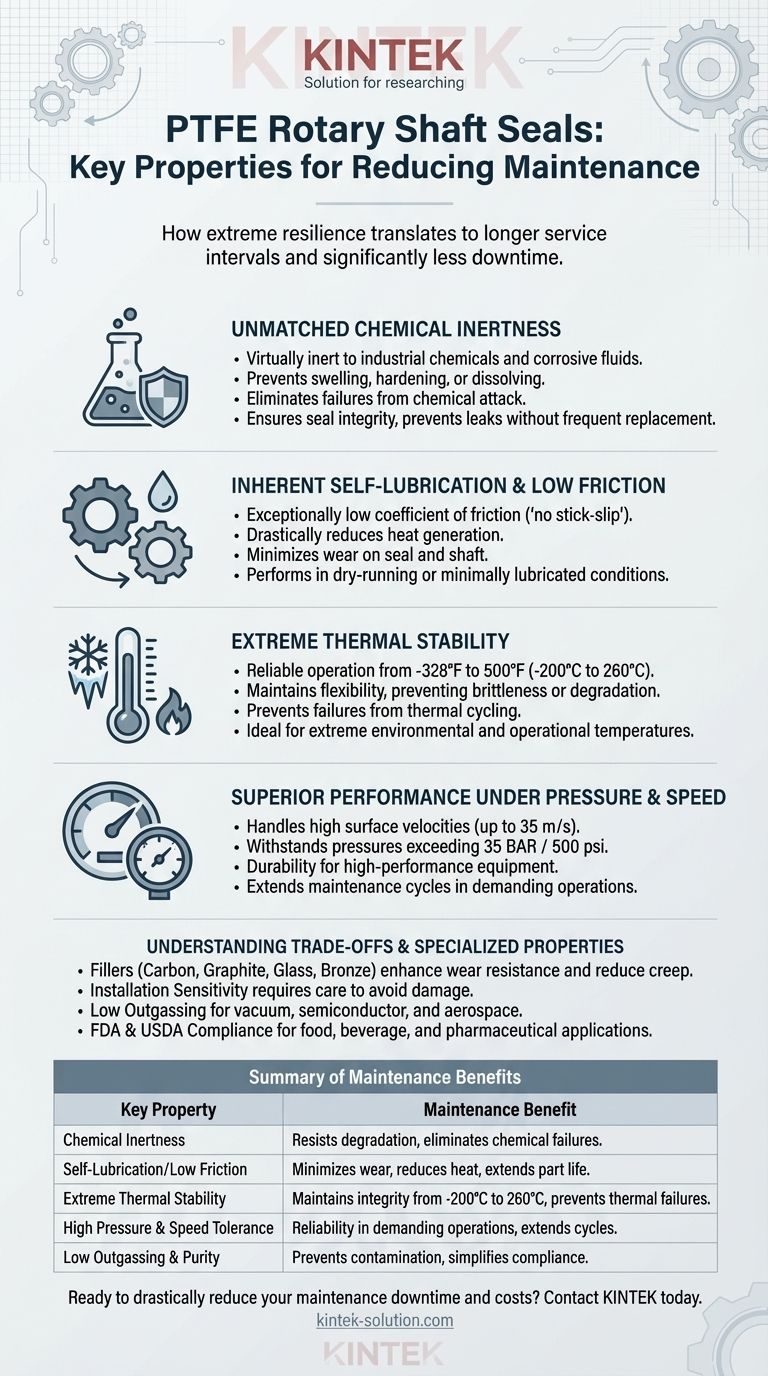 KINTEK
Solution for researching

PTFE Rotary Shaft Seals:
Key Properties for Reducing Maintenance

How extreme resilience translates to longer service intervals and significantly less downtime.

UNMATCHED CHEMICAL INERTNESS
• Virtually inert to industrial chemicals and corrosive fluids.
• Prevents swelling, hardening, or dissolving.
• Eliminates failures from chemical attack.
• Ensures seal integrity, prevents leaks without frequent replacement.

INHERENT SELF-LUBRICATION & LOW FRICTION
• Exceptionally low coefficient of friction ('no stick-slip').
• Drastically reduces heat generation.
• Minimizes wear on seal and shaft.
• Performs in dry-running or minimally lubricated conditions.

EXTREME THERMAL STABILITY
• Reliable operation from -328°F to 500°F (-200°C to 260°C).
• Maintains flexibility, preventing brittleness or degradation.
• Prevents failures from thermal cycling.
• Ideal for extreme environmental and operational temperatures.

SUPERIOR PERFORMANCE UNDER PRESSURE & SPEED
• Handles high surface velocities (up to 35 m/s).
• Withstands pressures exceeding 35 BAR / 500 psi.
• Durability for high-performance equipment.
• Extends maintenance cycles in demanding operations.

UNDERSTANDING TRADE-OFFS & SPECIALIZED PROPERTIES
• Fillers (Carbon, Graphite, Glass, Bronze) enhance wear resistance and reduce creep.
• Installation Sensitivity requires care to avoid damage.
• Low Outgassing for vacuum, semiconductor, and aerospace.
• FDA & USDA Compliance for food, beverage, and pharmaceutical applications.

Summary of Maintenance Benefits

| Key Property | Maintenance Benefit |
|---|---|
| Chemical Inertness | Resists degradation, eliminates chemical failures. |
| Self-Lubrication/Low Friction | Minimizes wear, reduces heat, extends part life. |
| Extreme Thermal Stability | Maintains integrity from -200°C to 260°C, prevents thermal failures. |
| High Pressure & Speed Tolerance | Reliability in demanding operations, extends cycles. |
| Low Outgassing & Purity | Prevents contamination, simplifies compliance. |

Ready to drastically reduce your maintenance downtime and costs? Contact KINTEK today.
kintek-solution.com

KINTEK